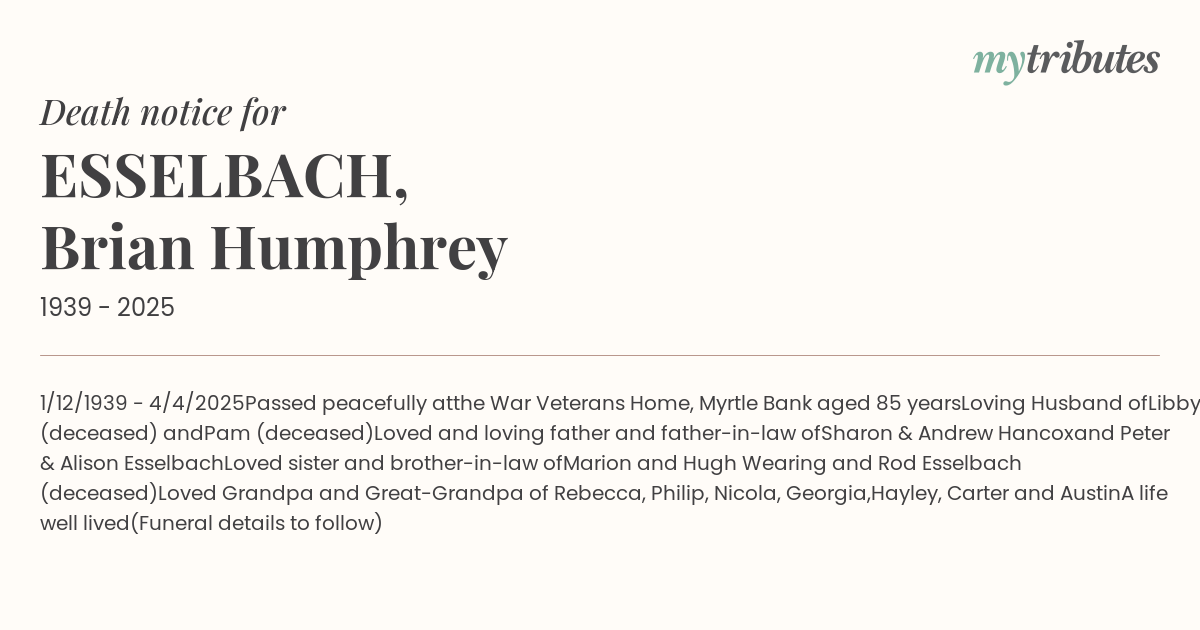 mytributes

Death notice for

ESSELBACH, Brian Humphrey

1939 - 2025

1/12/1939 - 4/4/2025Passed peacefully atthe War Veterans Home, Myrtle Bank aged 85 yearsLoving Husband ofLibby (deceased) andPam (deceased)Loved and loving father and father-in-law ofSharon & Andrew Hancoxand Peter & Alison EsselbachLoved sister and brother-in-law ofMarion and Hugh Wearing and Rod Esselbach (deceased)Loved Grandpa and Great-Grandpa of Rebecca, Philip, Nicola, Georgia,Hayley, Carter and AustinA life well lived(Funeral details to follow)